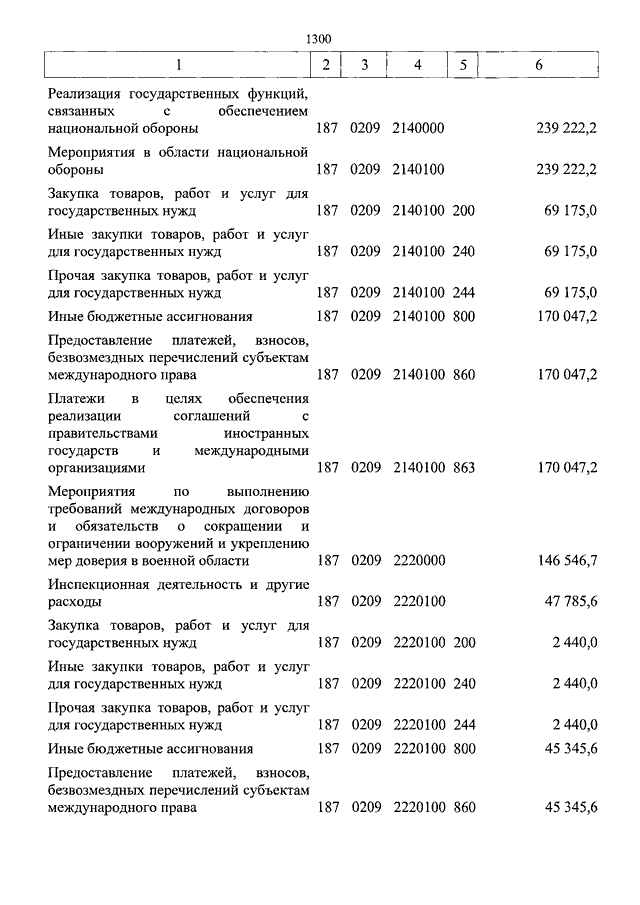 1300

| 1 | 2 | 3 | 4 | 5 | 6 |
|---|---|---|---|---|---|
| Реализация государственных функций, связанных с обеспечением национальной обороны | 187 | 0209 | 2140000 | | 239 222,2 |
| Мероприятия в области национальной обороны | 187 | 0209 | 2140100 | | 239 222,2 |
| Закупка товаров, работ и услуг для государственных нужд | 187 | 0209 | 2140100 | 200 | 69 175,0 |
| Иные закупки товаров, работ и услуг для государственных нужд | 187 | 0209 | 2140100 | 240 | 69 175,0 |
| Прочая закупка товаров, работ и услуг для государственных нужд | 187 | 0209 | 2140100 | 244 | 69 175,0 |
| Иные бюджетные ассигнования | 187 | 0209 | 2140100 | 800 | 170 047,2 |
| Предоставление платежей, взносов, безвозмездных перечислений субъектам международного права | 187 | 0209 | 2140100 | 860 | 170 047,2 |
| Платежи в целях обеспечения реализации соглашений с правительствами иностранных государств и международными организациями | 187 | 0209 | 2140100 | 863 | 170 047,2 |
| Мероприятия по выполнению требований международных договоров и обязательств о сокращении и ограничении вооружений и укреплению мер доверия в военной области | 187 | 0209 | 2220000 | | 146 546,7 |
| Инспекционная деятельность и другие расходы | 187 | 0209 | 2220100 | | 47 785,6 |
| Закупка товаров, работ и услуг для государственных нужд | 187 | 0209 | 2220100 | 200 | 2 440,0 |
| Иные закупки товаров, работ и услуг для государственных нужд | 187 | 0209 | 2220100 | 240 | 2 440,0 |
| Прочая закупка товаров, работ и услуг для государственных нужд | 187 | 0209 | 2220100 | 244 | 2 440,0 |
| Иные бюджетные ассигнования | 187 | 0209 | 2220100 | 800 | 45 345,6 |
| Предоставление платежей, взносов, безвозмездных перечислений субъектам международного права | 187 | 0209 | 2220100 | 860 | 45 345,6 |